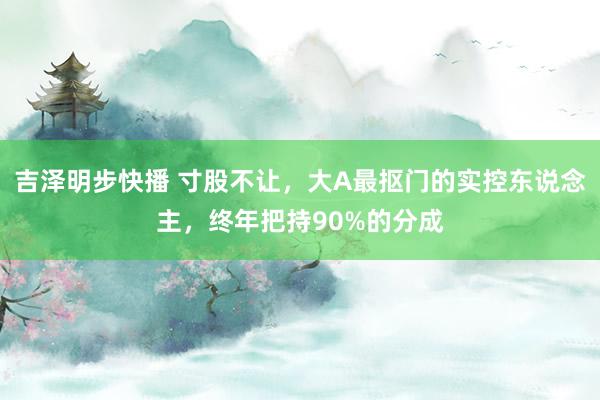 吉泽明步快播 寸股不让，大A最抠门的实控东说念主，终年把持90%的分成